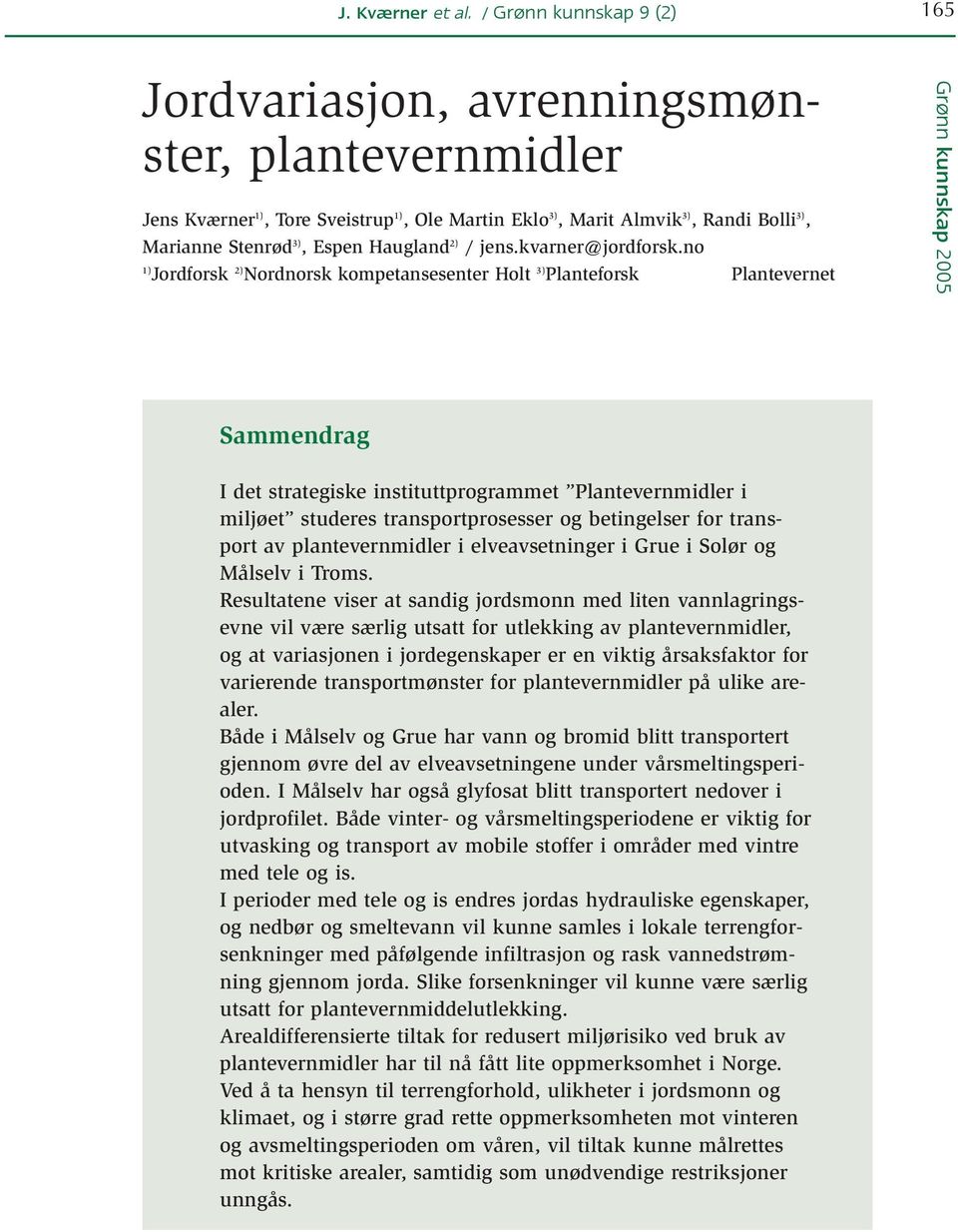 J. Kværner et al. / Grønn kunnskap 9 (2) 165

Jordvariasjon, avrenningsmønster, plantevernmidler

Jens Kværner$^{1)}$, Tore Sveistrup$^{1)}$, Ole Martin Eklo$^{3)}$, Marit Almvik$^{3)}$, Randi Bolli$^{3)}$, Marianne Stenrød$^{3)}$, Espen Haugland$^{2)}$ / jens.kvarner@jordforsk.no
$^{1)}$Jordforsk $^{2)}$Nordnorsk kompetansesenter Holt $^{3)}$Planteforsk Plantevernet

Grønn kunnskap 2005

Sammendrag

I det strategiske instituttprogrammet ”Plantevernmidler i miljøet” studeres transportprosesser og betingelser for transport av plantevernmidler i elveavsetninger i Grue i Solør og Målselv i Troms.
Resultatene viser at sandig jordsmonn med liten vannlagringsevne vil være særlig utsatt for utlekking av plantevernmidler, og at variasjonen i jordegenskaper er en viktig årsaksfaktor for varierende transportmønster for plantevernmidler på ulike arealer.
Både i Målselv og Grue har vann og bromid blitt transportert gjennom øvre del av elveavsetningene under vårsmeltingsperioden. I Målselv har også glyfosat blitt transportert nedover i jordprofilet. Både vinter- og vårsmeltingsperiodene er viktig for utvasking og transport av mobile stoffer i områder med vintre med tele og is.
I perioder med tele og is endres jordas hydrauliske egenskaper, og nedbør og smeltevann vil kunne samles i lokale terrengforsenkninger med påfølgende infiltrasjon og rask vannedstrømning gjennom jorda. Slike forsenkninger vil kunne være særlig utsatt for plantevernmiddelutlekking.
Arealdifferensierte tiltak for redusert miljørisiko ved bruk av plantevernmidler har til nå fått lite oppmerksomhet i Norge. Ved å ta hensyn til terrengforhold, ulikheter i jordsmonn og klimaet, og i større grad rette oppmerksomheten mot vinteren og avsmeltingsperioden om våren, vil tiltak kunne målrettes mot kritiske arealer, samtidig som unødvendige restriksjoner unngås.